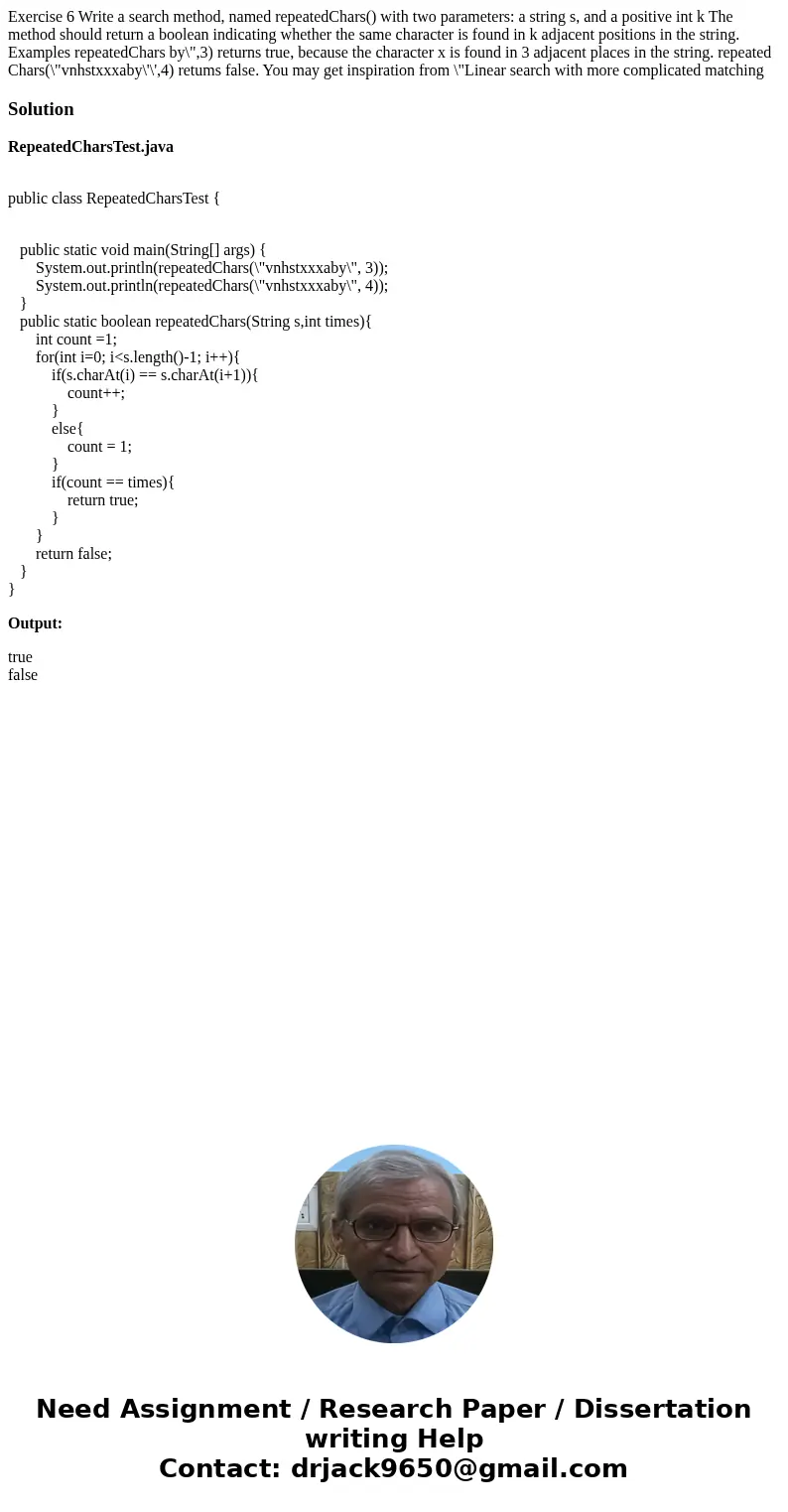 Exercise 6 Write a search method, named repeatedChars() with two parameters: a string s, and a positive int k The method should return a boolean indicating whether the same character is found in k adjacent positions in the string. Examples repeatedChars by\",3) returns true, because the character x is found in 3 adjacent places in the string. repeated Chars(\"vnhstxxxaby\'\',4) retums false. You may get inspiration from \"Linear search with more complicated matching

Solution

RepeatedCharsTest.java

public class RepeatedCharsTest {

public static void main(String[] args) {
System.out.println(repeatedChars(\"vnhstxxxaby\", 3));
System.out.println(repeatedChars(\"vnhstxxxaby\", 4));
}
public static boolean repeatedChars(String s,int times){
int count =1;
for(int i=0; i<s.length()-1; i++){
if(s.charAt(i) == s.charAt(i+1)){
count++;
}
else{
count = 1;
}
if(count == times){
return true;
}
}
return false;
}
}

Output:

true
false

Need Assignment / Research Paper / Dissertation writing Help
Contact: drjack9650@gmail.com